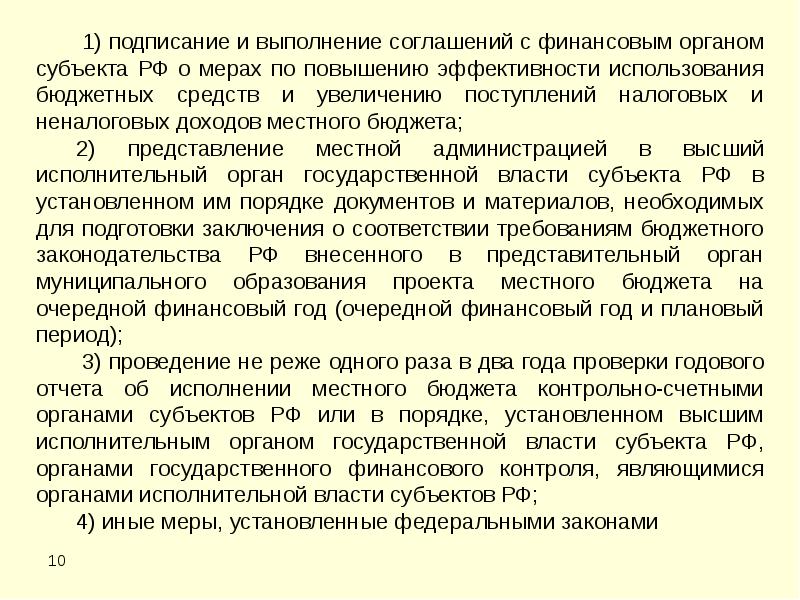 1) подписание и выполнение соглашений с финансовым органом субъекта РФ о мерах по повышению эффективности использования бюджетных средств и увеличению поступлений налоговых и неналоговых доходов местного бюджета;

2) представление местной администрацией в высший исполнительный орган государственной власти субъекта РФ в установленном им порядке документов и материалов, необходимых для подготовки заключения о соответствии требованиям бюджетного законодательства РФ внесенного в представительный орган муниципального образования проекта местного бюджета на очередной финансовый год (очередной финансовый год и плановый период);

3) проведение не реже одного раза в два года проверки годового отчета об исполнении местного бюджета контрольно-счетными органами субъектов РФ или в порядке, установленном высшим исполнительным органом государственной власти субъекта РФ, органами государственного финансового контроля, являющимися органами исполнительной власти субъектов РФ;

4) иные меры, установленные федеральными законами

10